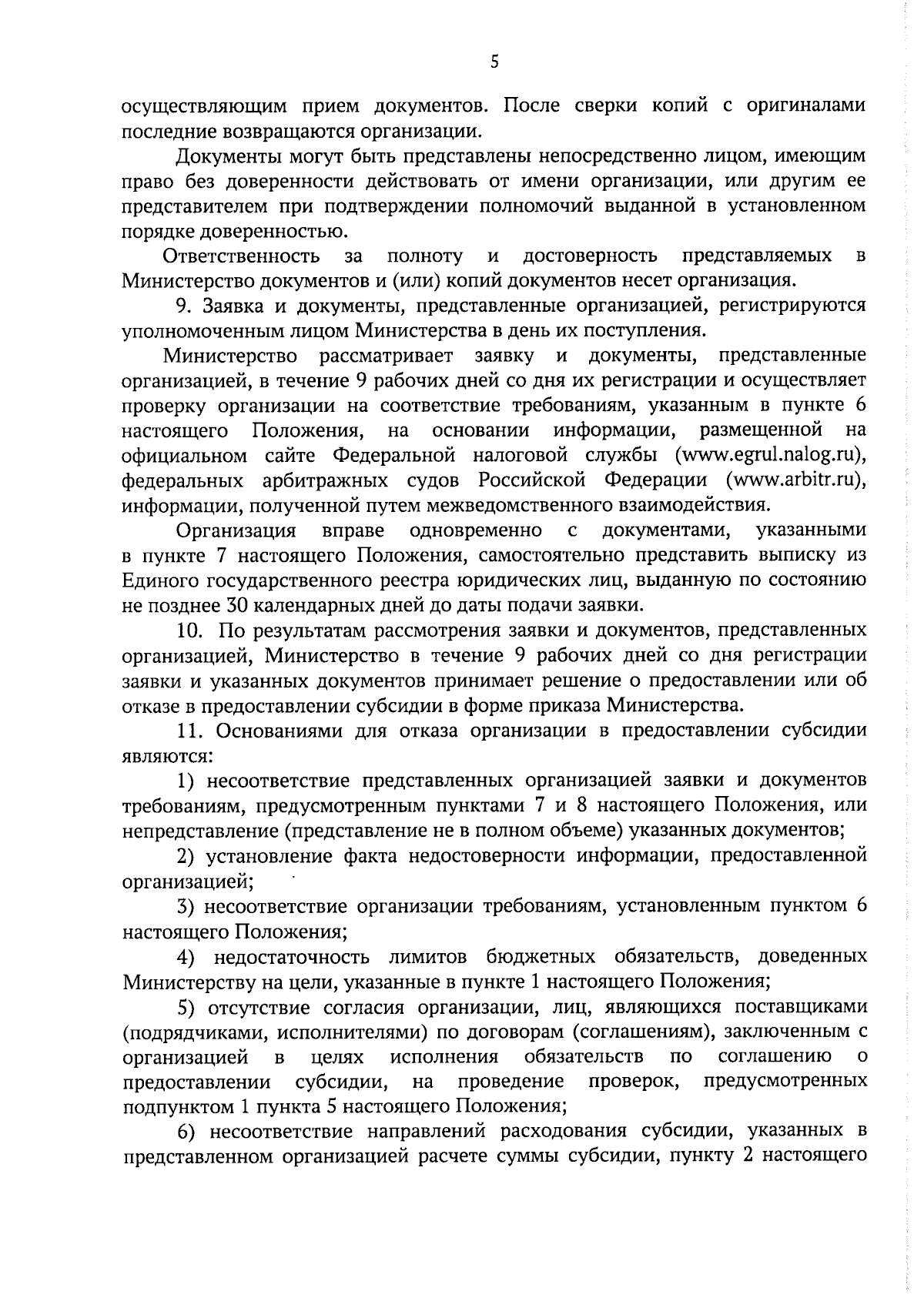 5

осуществляющим прием документов. После сверки копий с оригиналами последние возвращаются организации.

Документы могут быть представлены непосредственно лицом, имеющим право без доверенности действовать от имени организации, или другим ее представителем при подтверждении полномочий выданной в установленном порядке доверенностью.

Ответственность за полноту и достоверность представляемых в Министерство документов и (или) копий документов несет организация.

9. Заявка и документы, представленные организацией, регистрируются уполномоченным лицом Министерства в день их поступления.

Министерство рассматривает заявку и документы, представленные организацией, в течение 9 рабочих дней со дня их регистрации и осуществляет проверку организации на соответствие требованиям, указанным в пункте 6 настоящего Положения, на основании информации, размещенной на официальном сайте Федеральной налоговой службы (www.egrul.nalog.ru), федеральных арбитражных судов Российской Федерации (www.arbitr.ru), информации, полученной путем межведомственного взаимодействия.

Организация вправе одновременно с документами, указанными в пункте 7 настоящего Положения, самостоятельно представить выписку из Единого государственного реестра юридических лиц, выданную по состоянию не позднее 30 календарных дней до даты подачи заявки.

10. По результатам рассмотрения заявки и документов, представленных организацией, Министерство в течение 9 рабочих дней со дня регистрации заявки и указанных документов принимает решение о предоставлении или об отказе в предоставлении субсидии в форме приказа Министерства.

11. Основаниями для отказа организации в предоставлении субсидии являются:

1) несоответствие представленных организацией заявки и документов требованиям, предусмотренным пунктами 7 и 8 настоящего Положения, или непредставление (представление не в полном объеме) указанных документов;

2) установление факта недостоверности информации, предоставленной организацией;

3) несоответствие организации требованиям, установленным пунктом 6 настоящего Положения;

4) недостаточность лимитов бюджетных обязательств, доведенных Министерству на цели, указанные в пункте 1 настоящего Положения;

5) отсутствие согласия организации, лиц, являющихся поставщиками (подрядчиками, исполнителями) по договорам (соглашениям), заключенным с организацией в целях исполнения обязательств по соглашению о предоставлении субсидии, на проведение проверок, предусмотренных подпунктом 1 пункта 5 настоящего Положения;

6) несоответствие направлений расходования субсидии, указанных в представленном организацией расчете суммы субсидии, пункту 2 настоящего